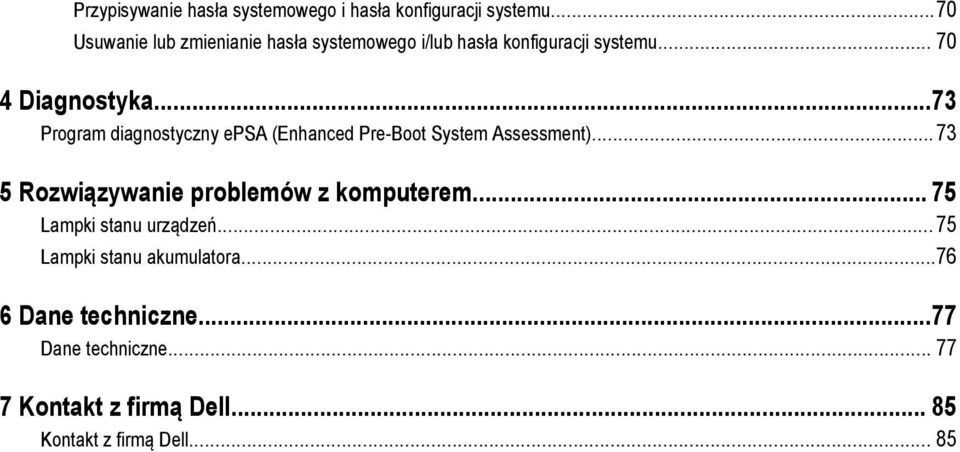 Przypisywanie hasła systemowego i hasła konfiguracji systemu...70
Usuwanie lub zmienianie hasła systemowego i/lub hasła konfiguracji systemu... 70

4 Diagnostyka...73
Program diagnostyczny ePSA (Enhanced Pre-Boot System Assessment)...73

5 Rozwiązywanie problemów z komputerem... 75
Lampki stanu urządzeń...75
Lampki stanu akumulatora...76

6 Dane techniczne...77
Dane techniczne... 77

7 Kontakt z firmą Dell... 85
Kontakt z firmą Dell... 85